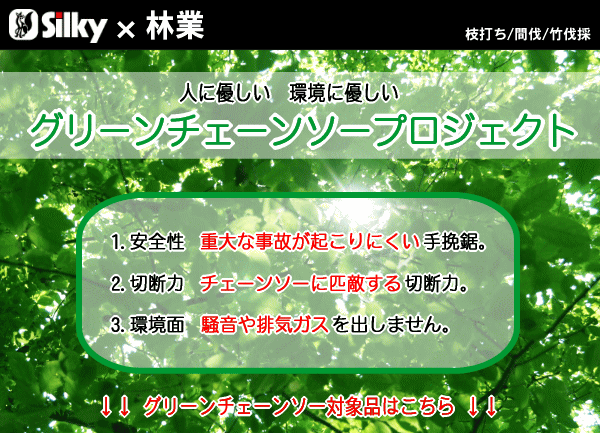 Silky × 林業

枝打ち/間伐/竹伐採

人に優しい　環境に優しい

グリーンチェーンソープロジェクト

1. 安全性　重大な事故が起こりにくい手挽鋸。

2. 切断力　チェーンソーに匹敵する切断力。

3. 環境面　騒音や排気ガスを出しません。

↓↓ グリーンチェーンソー対象品はこちら ↓↓